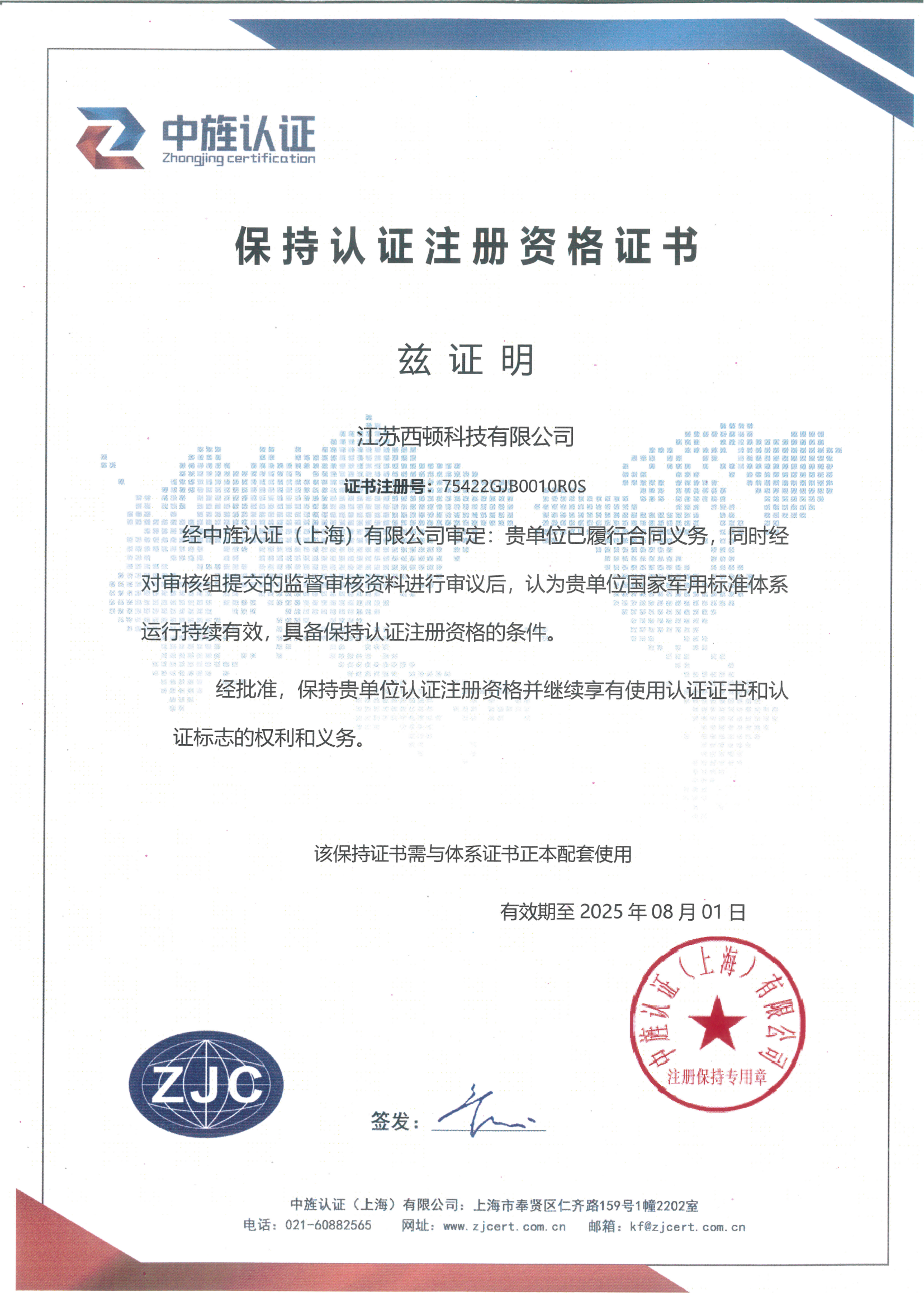 中旌认证
Zhongjing certification

保持认证注册资格证书

兹证明

江苏西顿科技有限公司

证书注册号：75422GJB0010R0S

经中旌认证（上海）有限公司审定：贵单位已履行合同义务，同时经对审核组提交的监督审核资料进行审议后，认为贵单位国家军用标准体系运行持续有效，具备保持认证注册资格的条件。

经批准，保持贵单位认证注册资格并继续享有使用认证证书和认证标志的权利和义务。

该保持证书需与体系证书正本配套使用

有效期至 2025 年 08 月 01 日

中旌认证（上海）有限公司
注册保持专用章

ZJC

签发：

中旌认证（上海）有限公司：上海市奉贤区仁齐路159号1幢2202室
电话：021-60882565 网址：www.zjcert.com.cn 邮箱：kf@zjcert.com.cn